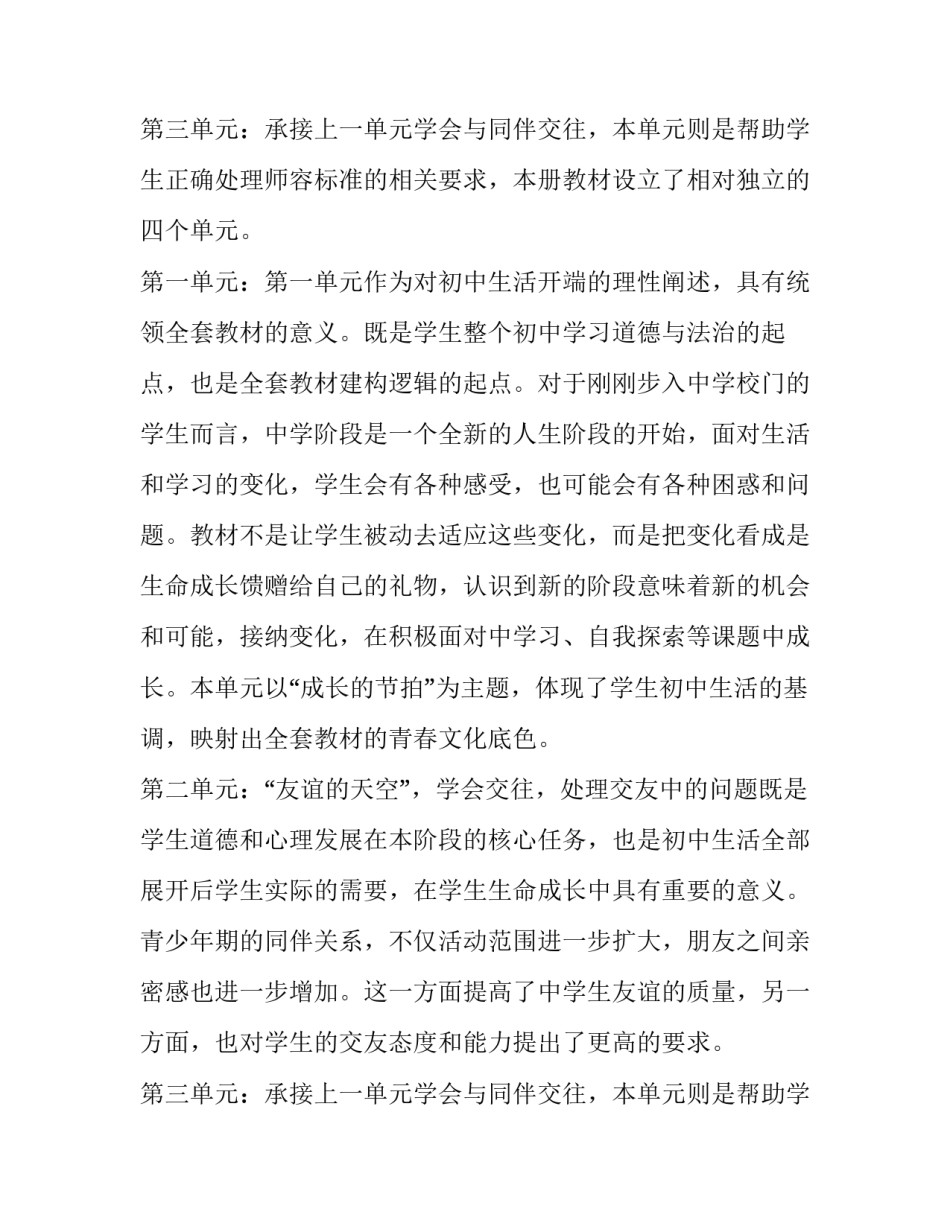 第三单元：承接上一单元学会与同伴交往，本单元则是帮助学生正确处理师容标准的相关要求，本册教材设立了相对独立的四个单元。

第一单元：第一单元作为对初中生活开端的理性阐述，具有统领全套教材的意义。既是学生整个初中学习道德与法治的起点，也是全套教材建构逻辑的起点。对于刚刚步入中学校门的学生而言，中学阶段是一个全新的人生阶段的开始，面对生活和学习的变化，学生会有各种感受，也可能会有各种困惑和问题。教材不是让学生被动去适应这些变化，而是把变化看成是生命成长馈赠给自己的礼物，认识到新的阶段意味着新的机会和可能，接纳变化，在积极面对中学习、自我探索等课题中成长。本单元以“成长的节拍”为主题，体现了学生初中生活的基调，映射出全套教材的青春文化底色。

第二单元：“友谊的天空”，学会交往，处理交友中的问题既是学生道德和心理发展在本阶段的核心任务，也是初中生活全部展开后学生实际的需要，在学生生命成长中具有重要的意义。青少年期的同伴关系，不仅活动范围进一步扩大，朋友之间亲密感也进一步增加。这一方面提高了中学生友谊的质量，另一方面，也对学生的交友态度和能力提出了更高的要求。

第三单元：承接上一单元学会与同伴交往，本单元则是帮助学